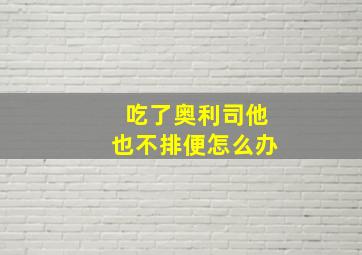 吃了奥利司他
也不排便怎么办